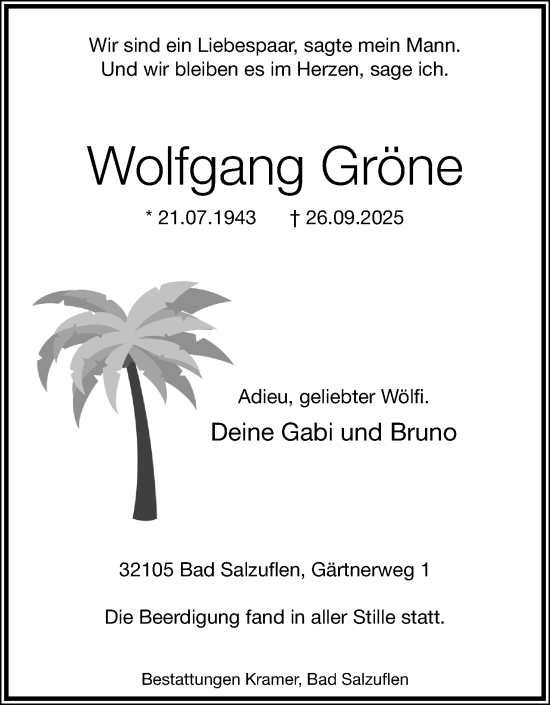 Wir sind ein Liebespaar, sagte mein Mann.
Und wir bleiben es im Herzen, sage ich.

Wolfgang Gröne

* 21.07.1943 † 26.09.2025

Adieu, geliebter Wölfi.

Deine Gabi und Bruno

32105 Bad Salzuflen, Gärtnerweg 1

Die Beerdigung fand in aller Stille statt.

Bestattungen Kramer, Bad Salzuflen